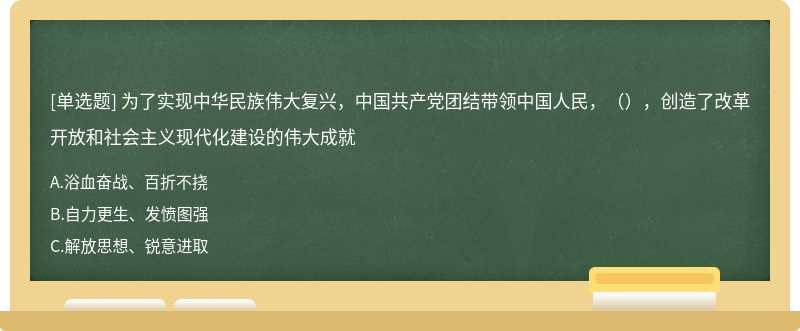 [单选题] 为了实现中华民族伟大复兴，中国共产党团结带领中国人民，（），创造了改革开放和社会主义现代化建设的伟大成就

A.浴血奋战、百折不挠

B.自力更生、发愤图强

C.解放思想、锐意进取